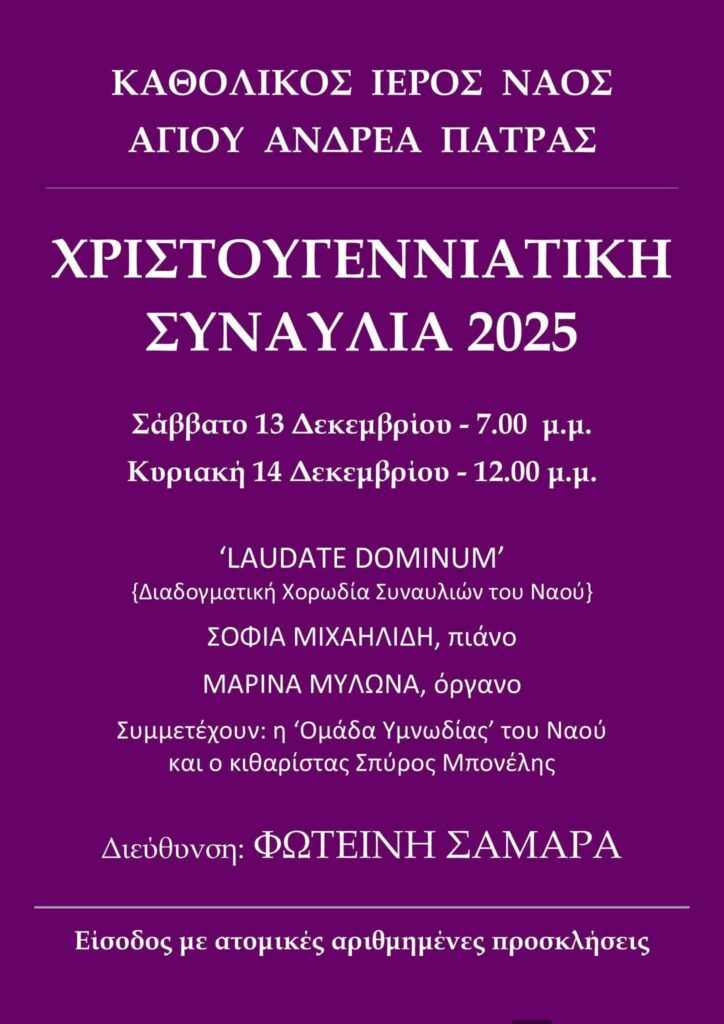 ΚΑΘΟΛΙΚΟΣ ΙΕΡΟΣ ΝΑΟΣ
ΑΓΙΟΥ ΑΝΔΡΕΑ ΠΑΤΡΑΣ

ΧΡΙΣΤΟΥΓΕΝΝΙΑΤΙΚΗ
ΣΥΝΑΥΛΙΑ 2025

Σάββατο 13 Δεκεμβρίου - 7.00 μ.μ.
Κυριακή 14 Δεκεμβρίου - 12.00 μ.μ.

'LAUDATE DOMINUM'
{Διαδογματική Χορωδία Συναυλιών του Ναού}

ΣΟΦΙΑ ΜΙΧΑΗΛΙΔΗ, πιάνο

ΜΑΡΙΝΑ ΜΥΛΩΝΑ, όργανο

Συμμετέχουν: η 'Ομάδα Υμνωδίας' του Ναού
και ο κιθαρίστας Σπύρος Μπονέλης

Διεύθυνση: ΦΩΤΕΙΝΗ ΣΑΜΑΡΑ

Είσοδος με ατομικές αριθμημένες προσκλήσεις